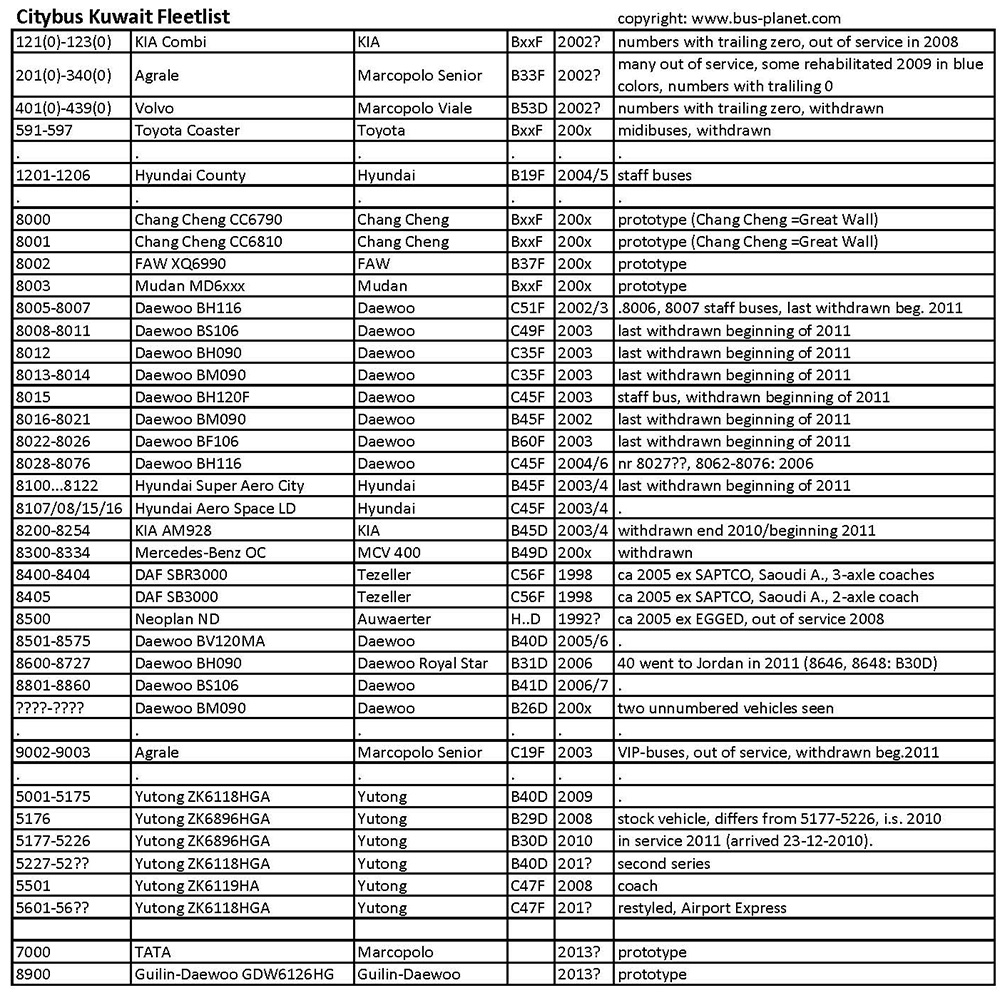 Citybus Kuwait Fleetlist

copyright: www.bus-planet.com

| | | | | | |
|---|---|---|---|---|---|
| 121(0)-123(0) | KIA Combi | KIA | BxxF | 2002? | numbers with trailing zero, out of service in 2008 |
| 201(0)-340(0) | Agrale | Marcopolo Senior | B33F | 2002? | many out of service, some rehabilitated 2009 in blue colors, numbers with traliling 0 |
| 401(0)-439(0) | Volvo | Marcopolo Viale | B53D | 2002? | numbers with trailing zero, withdrawn |
| 591-597 | Toyota Coaster | Toyota | BxxF | 200x | midibuses, withdrawn |
| . | . | . | . | . | . |
| 1201-1206 | Hyundai County | Hyundai | B19F | 2004/5 | staff buses |
| . | . | . | . | . | . |
| 8000 | Chang Cheng CC6790 | Chang Cheng | BxxF | 200x | prototype (Chang Cheng =Great Wall) |
| 8001 | Chang Cheng CC6810 | Chang Cheng | BxxF | 200x | prototype (Chang Cheng =Great Wall) |
| 8002 | FAW XQ6990 | FAW | B37F | 200x | prototype |
| 8003 | Mudan MD6xxx | Mudan | BxxF | 200x | prototype |
| 8005-8007 | Daewoo BH116 | Daewoo | C51F | 2002/3 | .8006, 8007 staff buses, last withdrawn beg. 2011 |
| 8008-8011 | Daewoo BS106 | Daewoo | C49F | 2003 | last withdrawn beginning of 2011 |
| 8012 | Daewoo BH090 | Daewoo | C35F | 2003 | last withdrawn beginning of 2011 |
| 8013-8014 | Daewoo BM090 | Daewoo | C35F | 2003 | last withdrawn beginning of 2011 |
| 8015 | Daewoo BH120F | Daewoo | C45F | 2003 | staff bus, withdrawn beginning of 2011 |
| 8016-8021 | Daewoo BM090 | Daewoo | B45F | 2002 | last withdrawn beginning of 2011 |
| 8022-8026 | Daewoo BF106 | Daewoo | B60F | 2003 | last withdrawn beginning of 2011 |
| 8028-8076 | Daewoo BH116 | Daewoo | C45F | 2004/6 | nr 8027??, 8062-8076: 2006 |
| 8100...8122 | Hyundai Super Aero City | Hyundai | B45F | 2003/4 | last withdrawn beginning of 2011 |
| 8107/08/15/16 | Hyundai Aero Space LD | Hyundai | C45F | 2003/4 | . |
| 8200-8254 | KIA AM928 | KIA | B45D | 2003/4 | withdrawn end 2010/beginning 2011 |
| 8300-8334 | Mercedes-Benz OC | MCV 400 | B49D | 200x | withdrawn |
| 8400-8404 | DAF SBR3000 | Tezeller | C56F | 1998 | ca 2005 ex SAPTCO, Saoudi A., 3-axle coaches |
| 8405 | DAF SB3000 | Tezeller | C56F | 1998 | ca 2005 ex SAPTCO, Saoudi A., 2-axle coach |
| 8500 | Neoplan ND | Auwaerter | H..D | 1992? | ca 2005 ex EGGED, out of service 2008 |
| 8501-8575 | Daewoo BV120MA | Daewoo | B40D | 2005/6 | . |
| 8600-8727 | Daewoo BH090 | Daewoo Royal Star | B31D | 2006 | 40 went to Jordan in 2011 (8646, 8648: B30D) |
| 8801-8860 | Daewoo BS106 | Daewoo | B41D | 2006/7 | . |
| ????-???? | Daewoo BM090 | Daewoo | B26D | 200x | two unnumbered vehicles seen |
| . | . | . | . | . | . |
| 9002-9003 | Agrale | Marcopolo Senior | C19F | 2003 | VIP-buses, out of service, withdrawn beg.2011 |
| . | . | . | . | . | . |
| 5001-5175 | Yutong ZK6118HGA | Yutong | B40D | 2009 | . |
| 5176 | Yutong ZK6896HGA | Yutong | B29D | 2008 | stock vehicle, differs from 5177-5226, i.s. 2010 |
| 5177-5226 | Yutong ZK6896HGA | Yutong | B30D | 2010 | in service 2011 (arrived 23-12-2010). |
| 5227-52?? | Yutong ZK6118HGA | Yutong | B40D | 201? | second series |
| 5501 | Yutong ZK6119HA | Yutong | C47F | 2008 | coach |
| 5601-56?? | Yutong ZK6118HGA | Yutong | C47F | 201? | restyled, Airport Express |
| | | | | | |
| 7000 | TATA | Marcopolo | | 2013? | prototype |
| 8900 | Guilin-Daewoo GDW6126HG | Guilin-Daewoo | | 2013? | prototype |